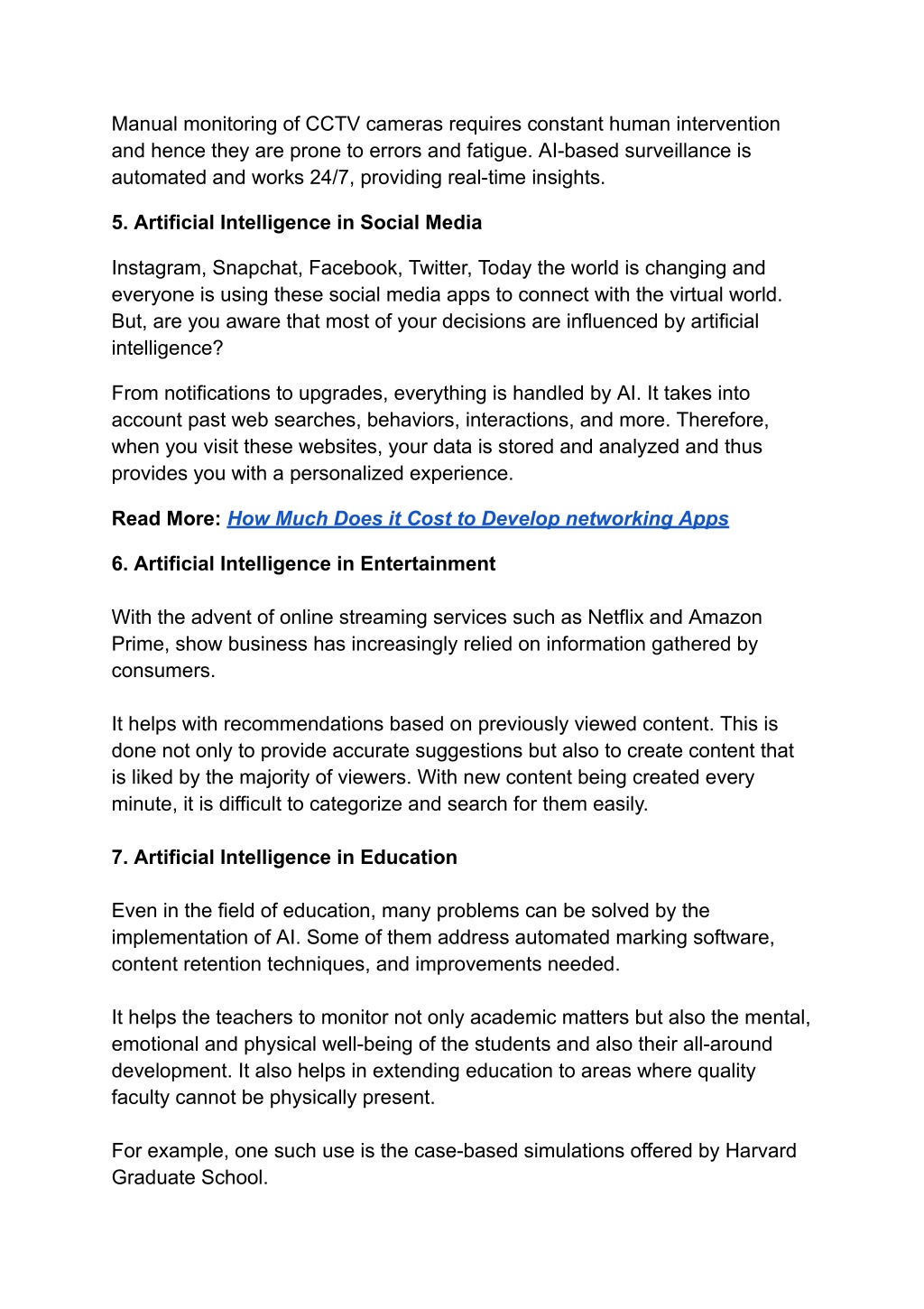 Manual monitoring of CCTV cameras requires constant human intervention and hence they are prone to errors and fatigue. AI-based surveillance is automated and works 24/7, providing real-time insights.

5. Artificial Intelligence in Social Media

Instagram, Snapchat, Facebook, Twitter, Today the world is changing and everyone is using these social media apps to connect with the virtual world. But, are you aware that most of your decisions are influenced by artificial intelligence?

From notifications to upgrades, everything is handled by AI. It takes into account past web searches, behaviors, interactions, and more. Therefore, when you visit these websites, your data is stored and analyzed and thus provides you with a personalized experience.

Read More: How Much Does it Cost to Develop networking Apps

6. Artificial Intelligence in Entertainment

With the advent of online streaming services such as Netflix and Amazon Prime, show business has increasingly relied on information gathered by consumers.

It helps with recommendations based on previously viewed content. This is done not only to provide accurate suggestions but also to create content that is liked by the majority of viewers. With new content being created every minute, it is difficult to categorize and search for them easily.

7. Artificial Intelligence in Education

Even in the field of education, many problems can be solved by the implementation of AI. Some of them address automated marking software, content retention techniques, and improvements needed.

It helps the teachers to monitor not only academic matters but also the mental, emotional and physical well-being of the students and also their all-around development. It also helps in extending education to areas where quality faculty cannot be physically present.

For example, one such use is the case-based simulations offered by Harvard Graduate School.